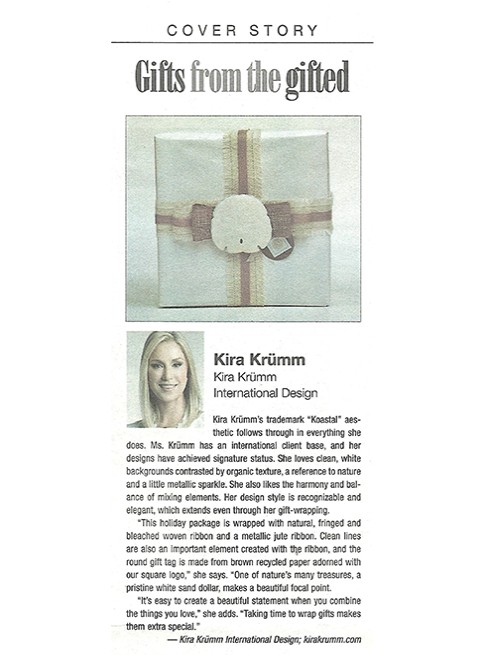 COVER STORY

Gifts from the gifted

Kira Krümm
Kira Krümm
International Design

Kira Krümm's trademark "Koastal" aesthetic follows through in everything she does. Ms. Krümm has an international client base, and her designs have achieved signature status. She loves clean, white backgrounds contrasted by organic texture, a reference to nature and a little metallic sparkle. She also likes the harmony and balance of mixing elements. Her design style is recognizable and elegant, which extends even through her gift-wrapping.

"This holiday package is wrapped with natural, fringed and bleached woven ribbon and a metallic jute ribbon. Clean lines are also an important element created with the ribbon, and the round gift tag is made from brown recycled paper adorned with our square logo," she says. "One of nature's many treasures, a pristine white sand dollar, makes a beautiful focal point.

"It's easy to create a beautiful statement when you combine the things you love," she adds. "Taking time to wrap gifts makes them extra special."

— Kira Krümm International Design; kirakrumm.com